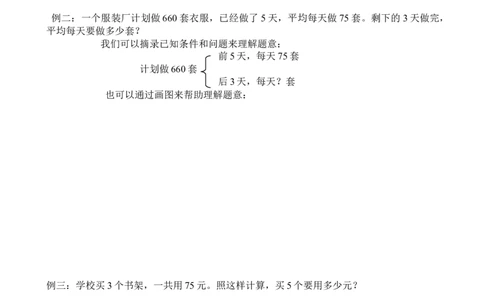 例二：一个服装厂计划做 660 套衣服，已经做了 5 天，平均每天做 75 套。剩下的 3 天做完，平均每天要做多少套？

我们可以摘录已知条件和问题来理解题意：

计划做 660 套 前 5 天，每天 75 套
后 3 天，每天？套

也可以通过画图来帮助理解题意：

例三：学校买 3 个书架，一共用 75 元。照这样计算，买 5 个要用多少元？